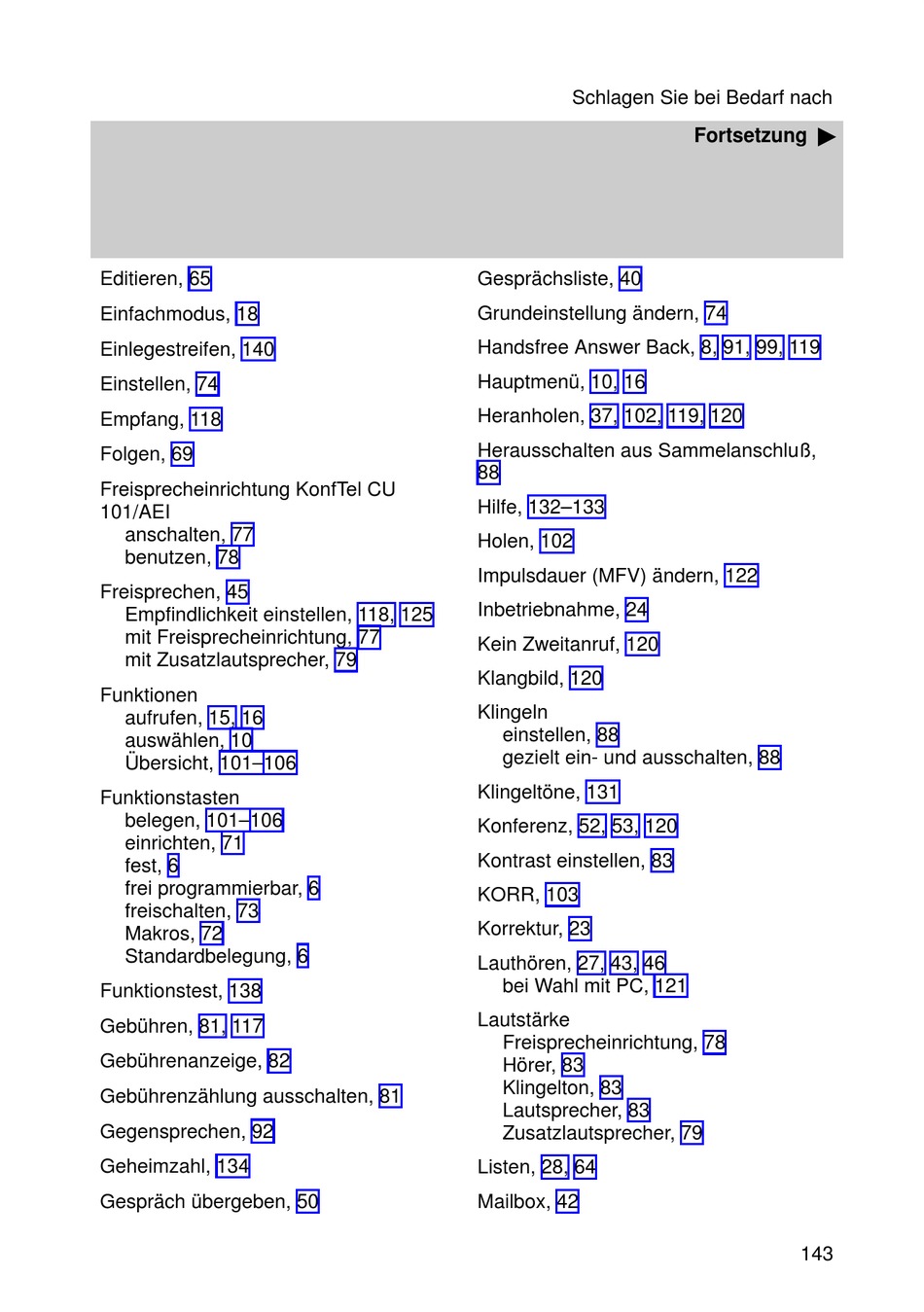 Schlagen Sie bei Bedarf nach

Fortsetzung ▶

Editieren, 65

Einfachmodus, 18

Einlegestreifen, 140

Einstellen, 74

Empfang, 118

Folgen, 69

Freisprecheinrichtung KonfTel CU 101/AEI
anschalten, 77
benutzen, 78

Freisprechen, 45
Empfindlichkeit einstellen, 118, 125
mit Freisprecheinrichtung, 77
mit Zusatzlautsprecher, 79

Funktionen
aufrufen, 15, 16
auswählen, 10
Übersicht, 101–106

Funktionstasten
belegen, 101–106
einrichten, 71
fest, 6
frei programmierbar, 6
freischalten, 73
Makros, 72
Standardbelegung, 6

Funktionstest, 138

Gebühren, 81, 117

Gebührenanzeige, 82

Gebührenzählung ausschalten, 81

Gegensprechen, 92

Geheimzahl, 134

Gespräch übergeben, 50

Gesprächsliste, 40

Grundeinstellung ändern, 74

Handsfree Answer Back, 8, 91, 99, 119

Hauptmenü, 10, 16

Heranholen, 37, 102, 119, 120

Herausschalten aus Sammelanschluß, 88

Hilfe, 132–133

Holen, 102

Impulsdauer (MFV) ändern, 122

Inbetriebnahme, 24

Kein Zweitanruf, 120

Klangbild, 120

Klingeln
einstellen, 88
gezielt ein- und ausschalten, 88

Klingeltöne, 131

Konferenz, 52, 53, 120

Kontrast einstellen, 83

KORR, 103

Korrektur, 23

Lauthören, 27, 43, 46
bei Wahl mit PC, 121

Lautstärke
Freisprecheinrichtung, 78
Hörer, 83
Klingelton, 83
Lautsprecher, 83
Zusatzlautsprecher, 79

Listen, 28, 64

Mailbox, 42

143